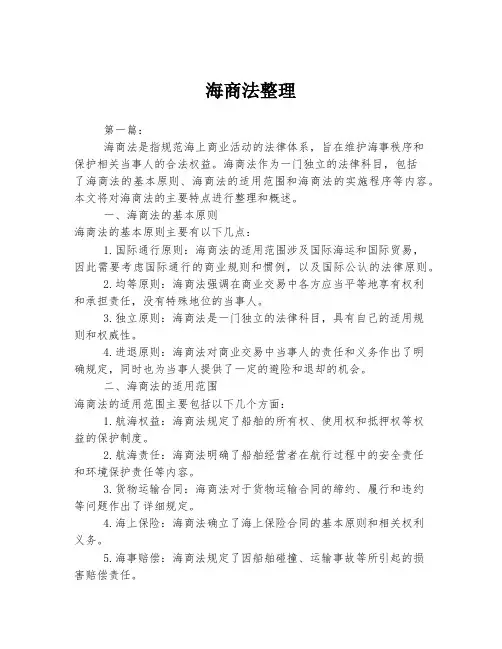 海商法整理

第一篇：

海商法是指规范海上商业活动的法律体系，旨在维护海事秩序和保护相关当事人的合法权益。海商法作为一门独立的法律科目，包括了海商法的基本原则、海商法的适用范围和海商法的实施程序等内容。本文将对海商法的主要特点进行整理和概述。

一、海商法的基本原则

海商法的基本原则主要有以下几点：

1. 国际通行原则：海商法的适用范围涉及国际海运和国际贸易，因此需要考虑国际通行的商业规则和惯例，以及国际公认的法律原则。

2. 均等原则：海商法强调在商业交易中各方应当平等地享有权利和承担责任，没有特殊地位的当事人。

3. 独立原则：海商法是一门独立的法律科目，具有自己的适用规则和权威性。

4. 进退原则：海商法对商业交易中当事人的责任和义务作出了明确规定，同时也为当事人提供了一定的避险和退却的机会。

二、海商法的适用范围

海商法的适用范围主要包括以下几个方面：

1. 航海权益：海商法规定了船舶的所有权、使用权和抵押权等权益的保护制度。

2. 航海责任：海商法明确了船舶经营者在航行过程中的安全责任和环境保护责任等内容。

3. 货物运输合同：海商法对于货物运输合同的缔约、履行和违约等问题作出了详细规定。

4. 海上保险：海商法确立了海上保险合同的基本原则和相关权利义务。

5. 海事赔偿：海商法规定了因船舶碰撞、运输事故等所引起的损害赔偿责任。